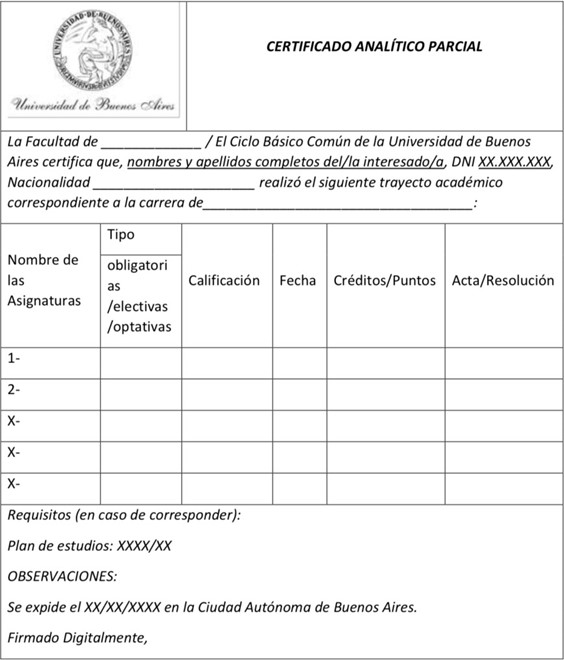 UNIVERSIDAD DE BUENOS AIRES

Universidad de Buenos Aires

CERTIFICADO ANALÍTICO PARCIAL

La Facultad de _____________ / El Ciclo Básico Común de la Universidad de Buenos Aires certifica que, nombres y apellidos completos del/la interesado/a, DNI XX.XXX.XXX, Nacionalidad _____________________ realizó el siguiente trayecto académico correspondiente a la carrera de___________________________________:

| Nombre de las Asignaturas | Tipo obligatorias /electivas /optativas | Calificación | Fecha | Créditos/Puntos | Acta/Resolución |
|---|---|---|---|---|---|
| 1- | | | | | |
| 2- | | | | | |
| X- | | | | | |
| X- | | | | | |
| X- | | | | | |

Requisitos (en caso de corresponder):

Plan de estudios: XXXX/XX

OBSERVACIONES:

Se expide el XX/XX/XXXX en la Ciudad Autónoma de Buenos Aires.

Firmado Digitalmente,